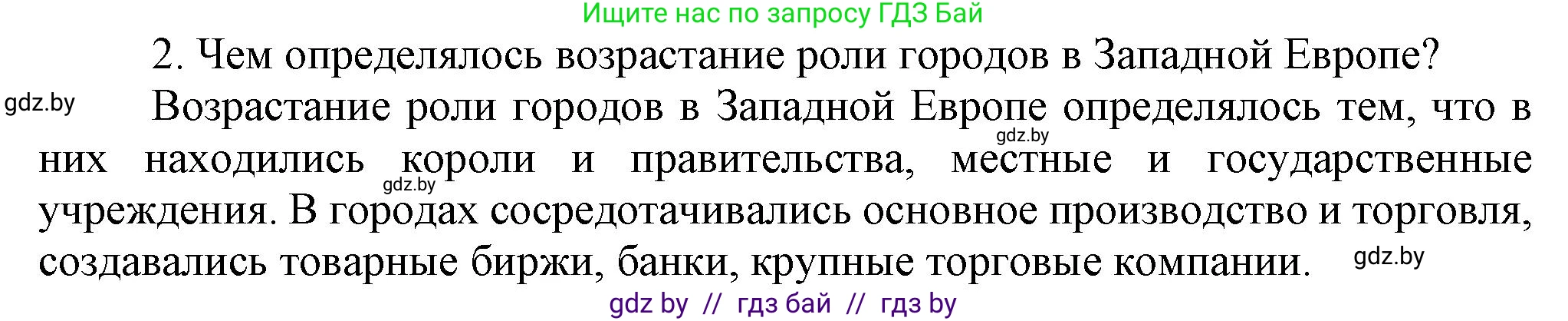 Ищите нас по запросу ГДЗ Бай

2. Чем определялось возрастание роли городов в Западной Европе?

gdz.by

Возрастание роли городов в Западной Европе определялось тем, что в них находились короли и правительства, местные и государственные учреждения. В городах сосредотачивались основное производство и торговля, создавались товарные биржи, банки, крупные торговые компании.

gdz.by

gdz.by

gdz.by

gdz by // гдз бай // гдз by